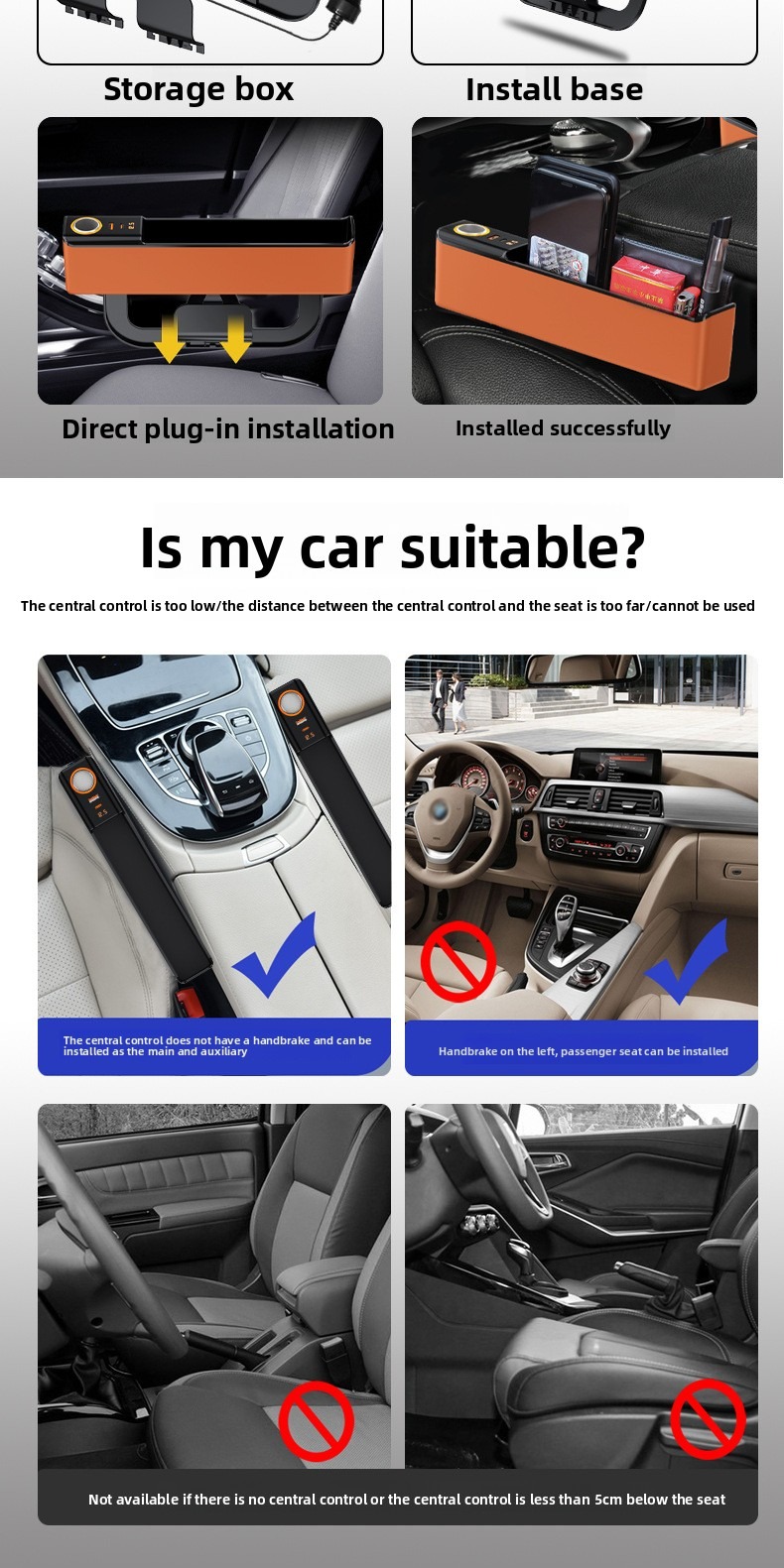 Storage box

Install base

Direct plug-in installation

Installed successfully

Is my car suitable?

The central control is too low/the distance between the central control and the seat is too far/cannot be used

The central control does not have a handbrake and can be installed as the main and auxiliary

Handbrake on the left, passenger seat can be installed

Not available if there is no central control or the central control is less than 5cm below the seat